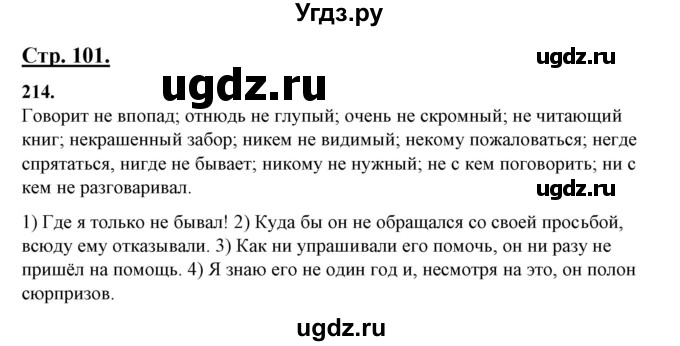 Угдз.ру

Стр. 101.

ugdz.ru

214.

ugdz.ru

Говорит не впопад; отнюдь не глупый; очень не скромный; не читающий книг; некрашенный забор; никем не видимый; некому пожаловаться; негде спрятаться, нигде не бывает; никому не нужный; не с кем поговорить; ни с кем не разговаривал.

ugdz.ru

1) Где я только не бывал! 2) Куда бы он не обращался со своей просьбой, всюду ему отказывали. 3) Как ни упрашивали его помочь, он ни разу не пришёл на помощь. 4) Я знаю его не один год и, несмотря на это, он полон сюрпризов.

ugdz.ru